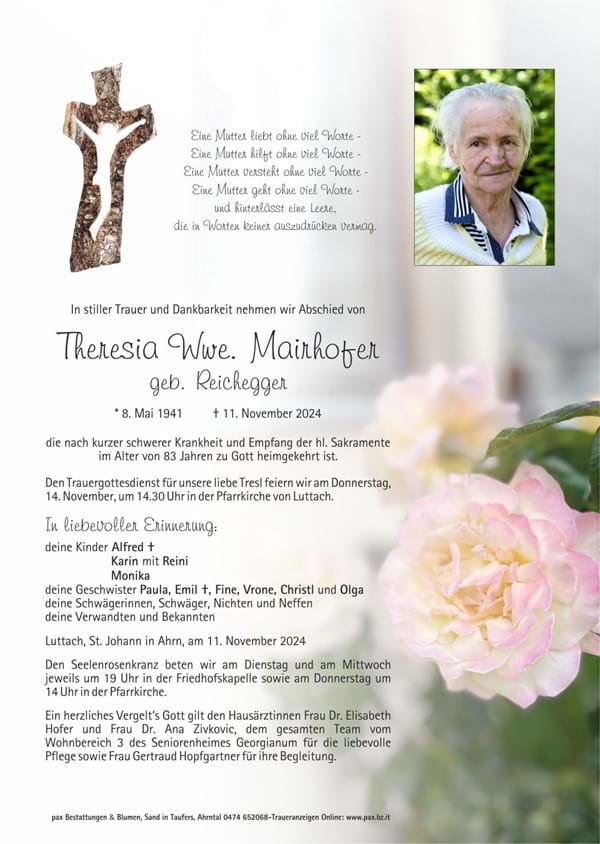 Eine Mutter liebt ohne viel Worte -
Eine Mutter hilft ohne viel Worte -
Eine Mutter versteht ohne viel Worte -
Eine Mutter geht ohne viel Worte -
und hinterlässt eine Leere,
die in Worten keiner auszudrücken vermag.

In stiller Trauer und Dankbarkeit nehmen wir Abschied von

Theresia Wwe. Mairhofer
geb. Reichegger

* 8. Mai 1941 † 11. November 2024

die nach kurzer schwerer Krankheit und Empfang der hl. Sakramente im Alter von 83 Jahren zu Gott heimgekehrt ist.

Den Trauergottesdienst für unsere liebe Tresl feiern wir am Donnerstag, 14. November, um 14.30 Uhr in der Pfarrkirche von Luttach.

In liebevoller Erinnerung:

deine Kinder Alfred †
Karin mit Reini
Monika
deine Geschwister Paula, Emil †, Fine, Vrone, Christl und Olga
deine Schwägerinnen, Schwäger, Nichten und Neffen
deine Verwandten und Bekannten

Luttach, St. Johann in Ahrn, am 11. November 2024

Den Seelenrosenkranz beten wir am Dienstag und am Mittwoch jeweils um 19 Uhr in der Friedhofskapelle sowie am Donnerstag um 14 Uhr in der Pfarrkirche.

Ein herzliches Vergelt's Gott gilt den Hausärztinnen Frau Dr. Elisabeth Hofer und Frau Dr. Ana Zivkovic, dem gesamten Team vom Wohnbereich 3 des Seniorenheimes Georgianum für die liebevolle Pflege sowie Frau Gertraud Hopfgartner für ihre Begleitung.

pax Bestattungen & Blumen, Sand in Taufers, Ahrntal 0474 652068-Traueranzeigen Online: www.pax.bz.it